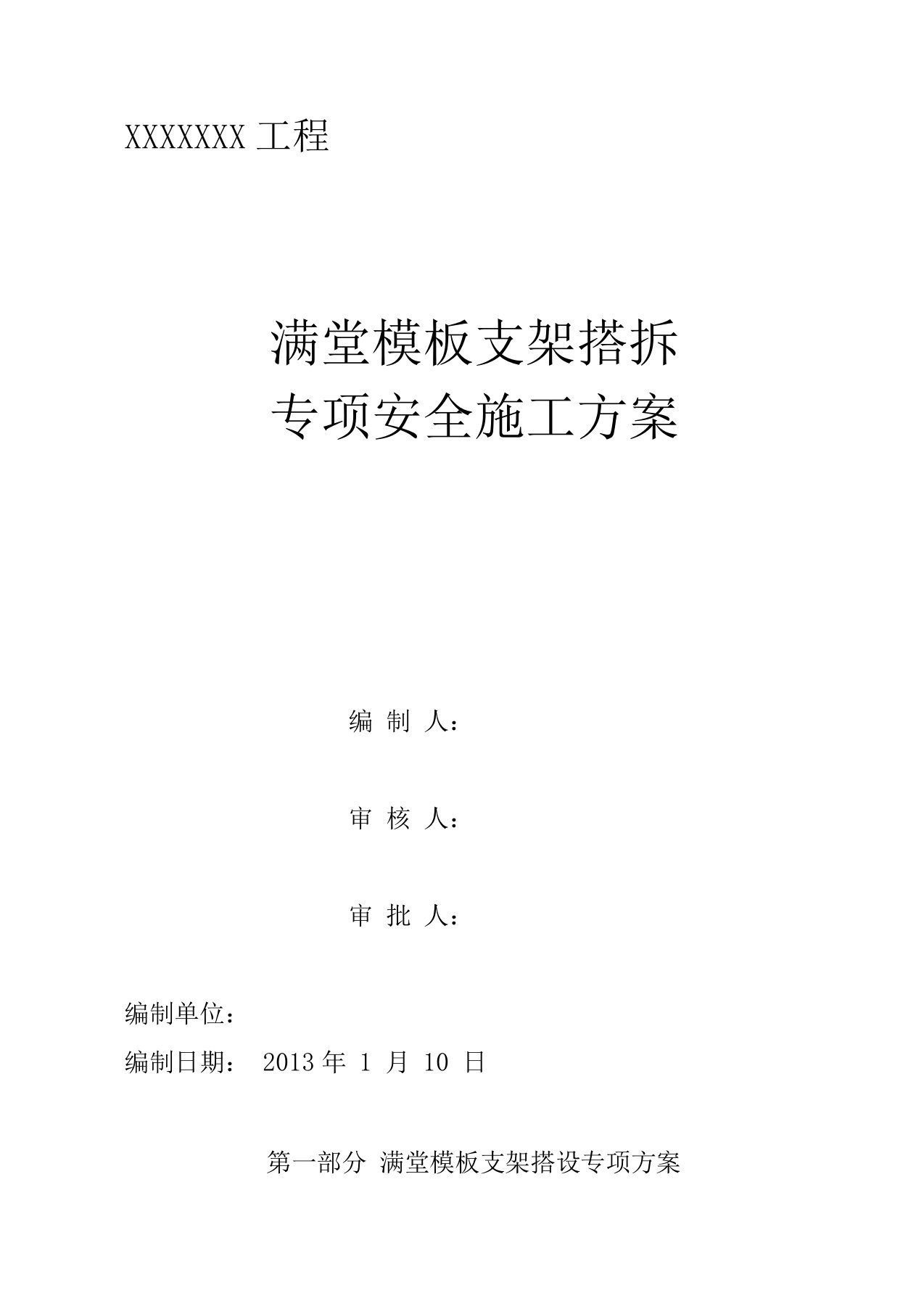 XXXXXXX 工程

满堂模板支架搭拆
专项安全施工方案

编 制 人：

审 核 人：

审 批 人：

编制单位：

编制日期： 2013 年 1 月 10 日

第一部分 满堂模板支架搭设专项方案